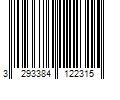 3 293384 122315